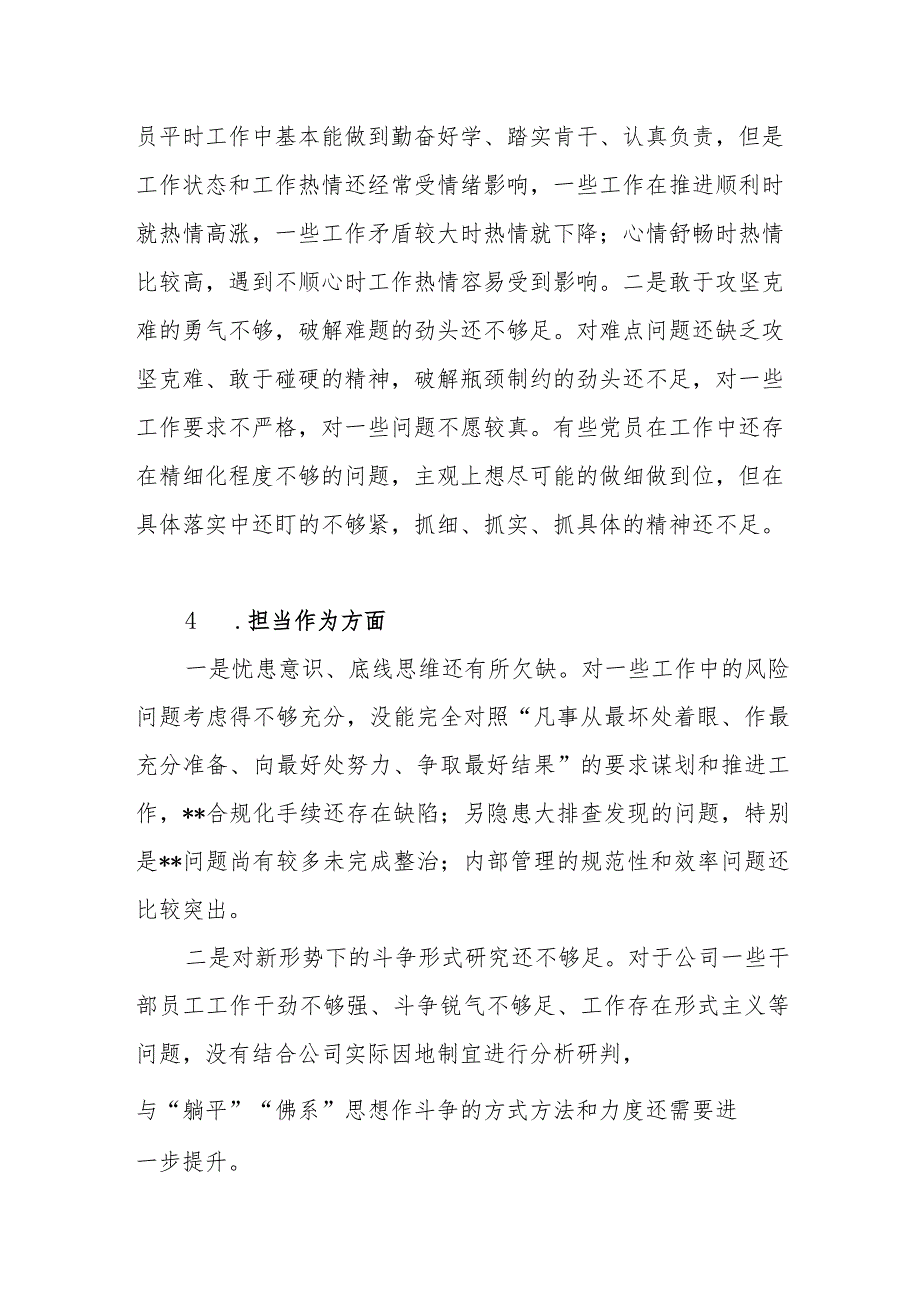 员平时工作中基本能做到勤奋好学、踏实肯干、认真负责，但是工作状态和工作热情还经常受情绪影响，一些工作在推进顺利时就热情高涨，一些工作矛盾较大时热情就下降；心情舒畅时热情比较高，遇到不顺心时工作热情容易受到影响。二是敢于攻坚克难的勇气不够，破解难题的劲头还不够足。对难点问题还缺乏攻坚克难、敢于碰硬的精神，破解瓶颈制约的劲头还不足，对一些工作要求不严格，对一些问题不愿较真。有些党员在工作中还存在精细化程度不够的问题，主观上想尽可能的做细做到位，但在具体落实中还盯的不够紧，抓细、抓实、抓具体的精神还不足。

4　.担当作为方面

一是忧患意识、底线思维还有所欠缺。对一些工作中的风险问题考虑得不够充分，没能完全对照“凡事从最坏处着眼、作最充分准备、向最好处努力、争取最好结果”的要求谋划和推进工作，**合规化手续还存在缺陷；另隐患大排查发现的问题，特别是**问题尚有较多未完成整治；内部管理的规范性和效率问题还比较突出。

二是对新形势下的斗争形式研究还不够足。对于公司一些干部员工工作干劲不够强、斗争锐气不够足、工作存在形式主义等问题，没有结合公司实际因地制宜进行分析研判，

与“躺平”“佛系”思想作斗争的方式方法和力度还需要进一步提升。